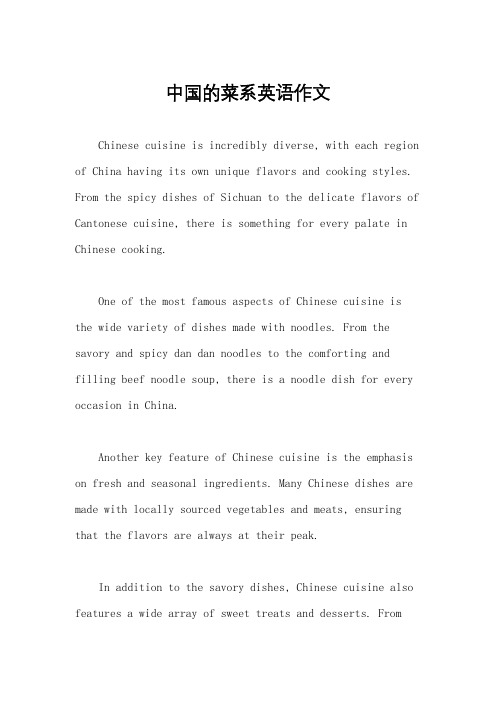 中国的菜系英语作文

Chinese cuisine is incredibly diverse, with each region of China having its own unique flavors and cooking styles. From the spicy dishes of Sichuan to the delicate flavors of Cantonese cuisine, there is something for every palate in Chinese cooking.

One of the most famous aspects of Chinese cuisine is the wide variety of dishes made with noodles. From the savory and spicy dan dan noodles to the comforting and filling beef noodle soup, there is a noodle dish for every occasion in China.

Another key feature of Chinese cuisine is the emphasis on fresh and seasonal ingredients. Many Chinese dishes are made with locally sourced vegetables and meats, ensuring that the flavors are always at their peak.

In addition to the savory dishes, Chinese cuisine also features a wide array of sweet treats and desserts. From